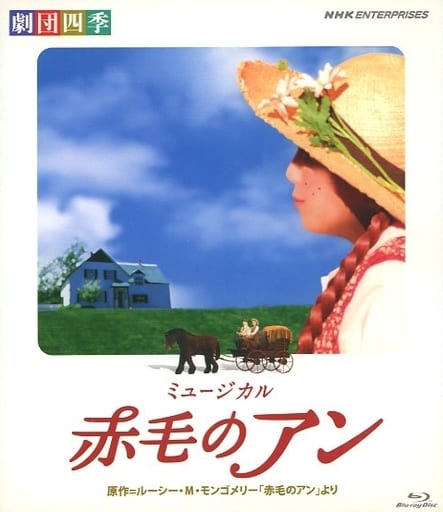 劇団四季

NHK ENTERPRISES

ミュージカル

赤毛のアン

原作=ルーシー・M・モンゴメリー「赤毛のアン」より

Blu-ray Disc